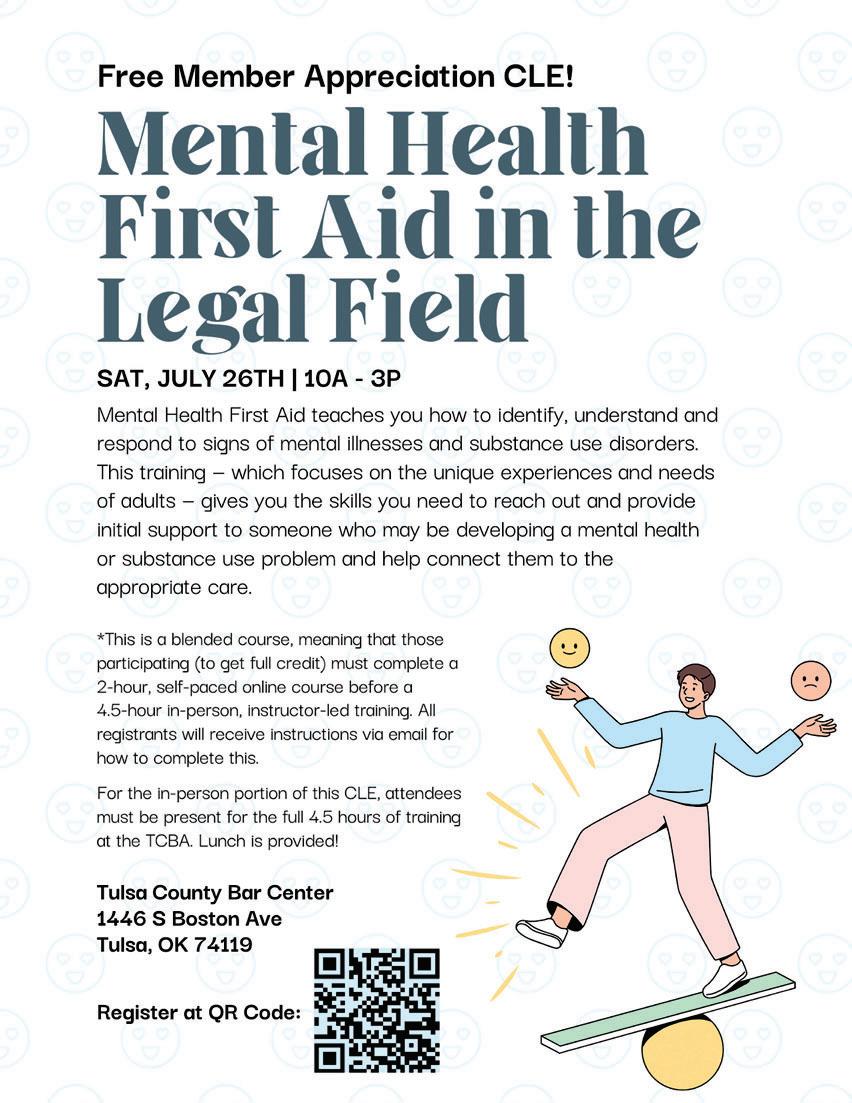 Free Member Appreciation CLE!

Mental Health First Aid in the Legal Field

SAT, JULY 26TH | 10A - 3P

Mental Health First Aid teaches you how to identify, understand and respond to signs of mental illnesses and substance use disorders. This training – which focuses on the unique experiences and needs of adults – gives you the skills you need to reach out and provide initial support to someone who may be developing a mental health or substance use problem and help connect them to the appropriate care.

*This is a blended course, meaning that those participating (to get full credit) must complete a 2-hour, self-paced online course before a 4.5-hour in-person, instructor-led training. All registrants will receive instructions via email for how to complete this.

For the in-person portion of this CLE, attendees must be present for the full 4.5 hours of training at the TCBA. Lunch is provided!

Tulsa County Bar Center
1446 S Boston Ave
Tulsa, OK 74119

Register at QR Code: